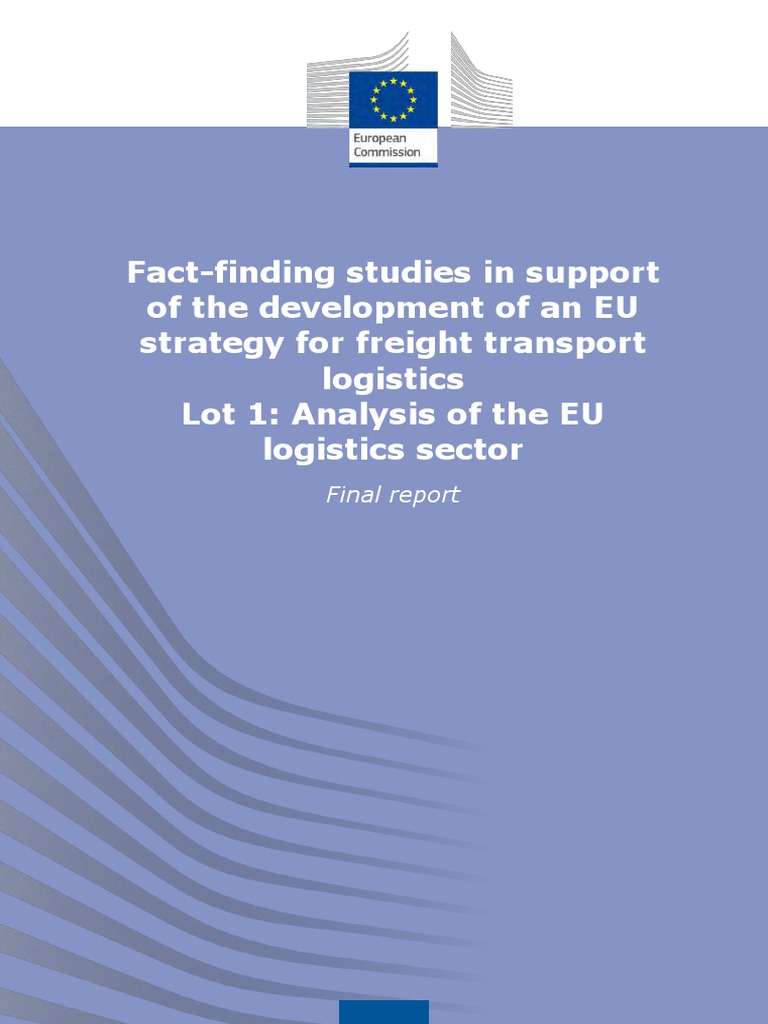 European Commission

Fact-finding studies in support of the development of an EU strategy for freight transport logistics
Lot 1: Analysis of the EU logistics sector

Final report